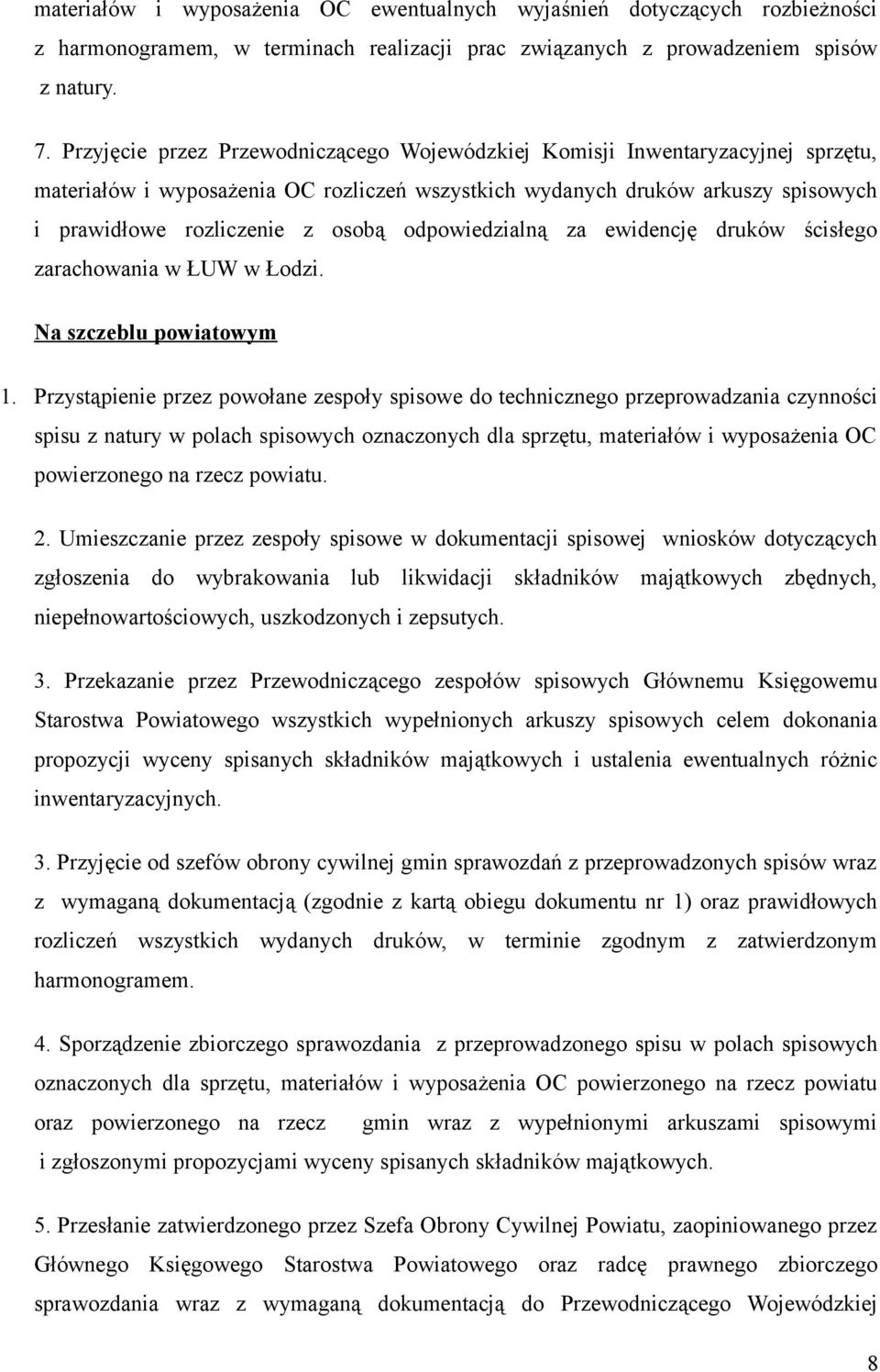 materiałów i wyposażenia OC ewentualnych wyjaśnień dotyczących rozbieżności z harmonogramem, w terminach realizacji prac związanych z prowadzeniem spisów z natury.

7. Przyjęcie przez Przewodniczącego Wojewódzkiej Komisji Inwentaryzacyjnej sprzętu, materiałów i wyposażenia OC rozliczeń wszystkich wydanych druków arkuszy spisowych i prawidłowe rozliczenie z osobą odpowiedzialną za ewidencję druków ścisłego zarachowania w ŁUW w Łodzi.

Na szczeblu powiatowym

1. Przystąpienie przez powołane zespoły spisowe do technicznego przeprowadzania czynności spisu z natury w polach spisowych oznaczonych dla sprzętu, materiałów i wyposażenia OC powierzonego na rzecz powiatu.

2. Umieszczanie przez zespoły spisowe w dokumentacji spisowej wniosków dotyczących zgłoszenia do wybrakowania lub likwidacji składników majątkowych zbędnych, niepełnowartościowych, uszkodzonych i zepsutych.

3. Przekazanie przez Przewodniczącego zespołów spisowych Głównemu Księgowemu Starostwa Powiatowego wszystkich wypełnionych arkuszy spisowych celem dokonania propozycji wyceny spisanych składników majątkowych i ustalenia ewentualnych różnic inwentaryzacyjnych.

3. Przyjęcie od szefów obrony cywilnej gmin sprawozdań z przeprowadzonych spisów wraz z wymaganą dokumentacją (zgodnie z kartą obiegu dokumentu nr 1) oraz prawidłowych rozliczeń wszystkich wydanych druków, w terminie zgodnym z zatwierdzonym harmonogramem.

4. Sporządzenie zbiorczego sprawozdania z przeprowadzonego spisu w polach spisowych oznaczonych dla sprzętu, materiałów i wyposażenia OC powierzonego na rzecz powiatu oraz powierzonego na rzecz gmin wraz z wypełnionymi arkuszami spisowymi i zgłoszonymi propozycjami wyceny spisanych składników majątkowych.

5. Przesłanie zatwierdzonego przez Szefa Obrony Cywilnej Powiatu, zaopiniowanego przez Głównego Księgowego Starostwa Powiatowego oraz radcę prawnego zbiorczego sprawozdania wraz z wymaganą dokumentacją do Przewodniczącego Wojewódzkiej

8